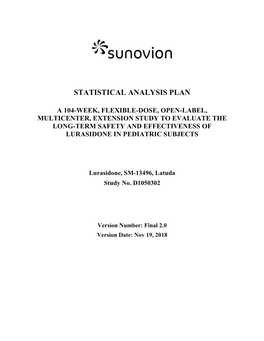 sunovion

STATISTICAL ANALYSIS PLAN

A 104-WEEK, FLEXIBLE-DOSE, OPEN-LABEL, MULTICENTER, EXTENSION STUDY TO EVALUATE THE LONG-TERM SAFETY AND EFFECTIVENESS OF LURASIDONE IN PEDIATRIC SUBJECTS

Lurasidone, SM-13496, Latuda
Study No. D1050302

Version Number: Final 2.0
Version Date: Nov 19, 2018